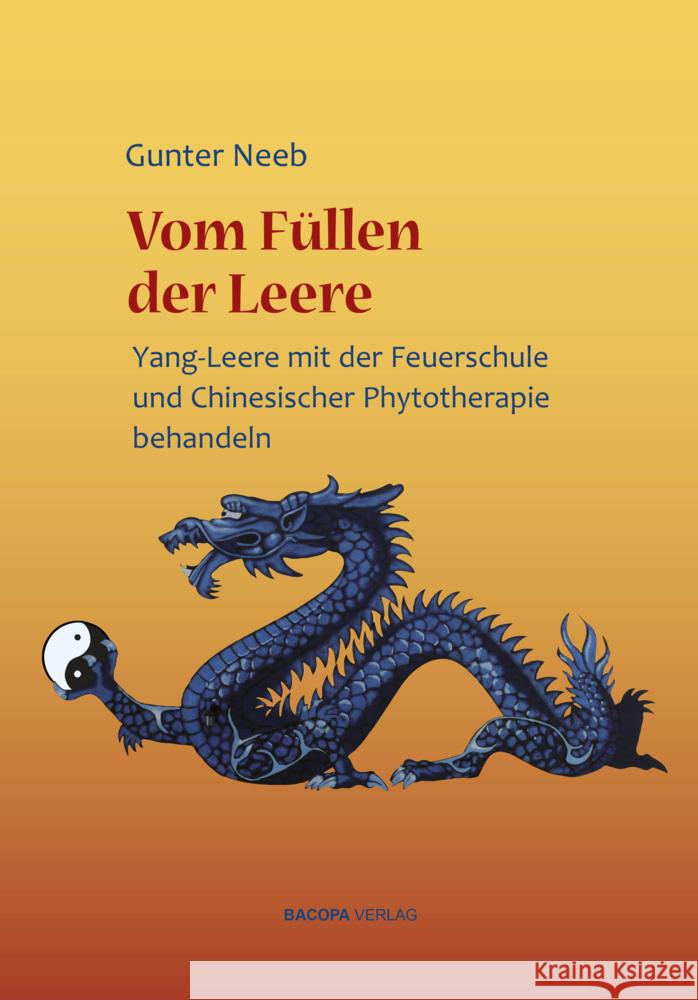 Gunter Neeb

Vom Füllen der Leere

Yang-Leere mit der Feuerschule und Chinesischer Phytotherapie behandeln

BACOPA VERLAG